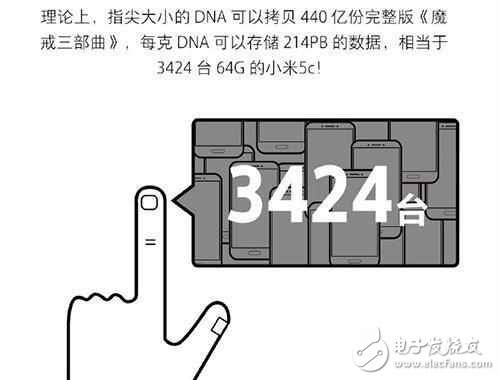 理论上，指尖大小的 DNA 可以拷贝 440 亿份完整版《魔戒三部曲》，每克 DNA 可以存储 214PB 的数据，相当于 3424 台 64G 的小米5c!

3424台

=

电子发烧友
www.elecfans.com